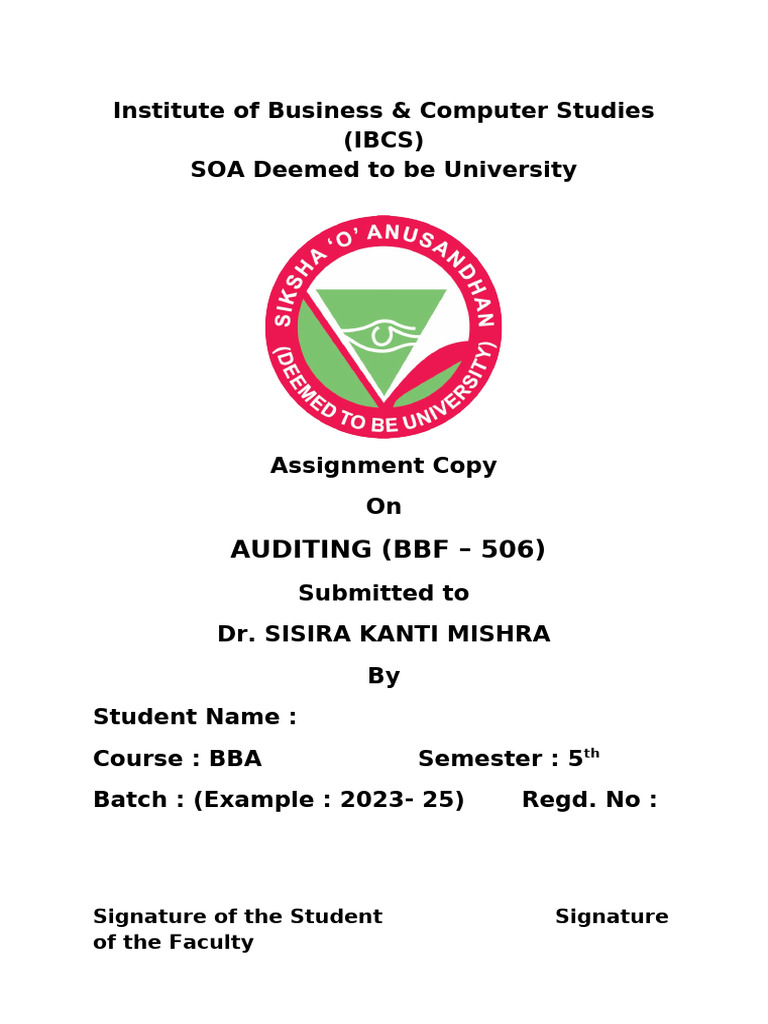 Institute of Business & Computer Studies
(IBCS)
SOA Deemed to be University

SIKSHA 'O' ANUSANDHAN
(DEEMED TO BE UNIVERSITY)

Assignment Copy
On
AUDITING (BBF – 506)
Submitted to
Dr. SISIRA KANTI MISHRA
By

Student Name :
Course : BBA Semester : 5$^{th}$
Batch : (Example : 2023- 25) Regd. No :

Signature of the Student Signature of the Faculty